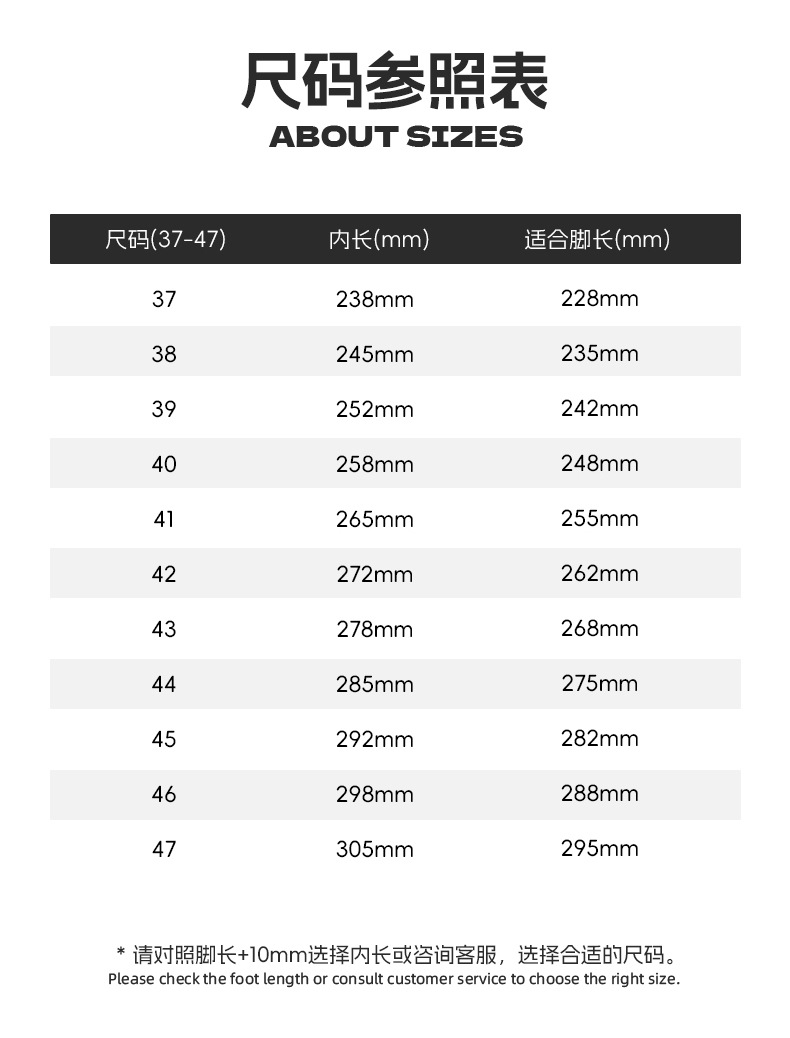 尺码参照表
ABOUT SIZES

| 尺码(37-47) | 内长(mm) | 适合脚长(mm) |
|---|---|---|
| 37 | 238mm | 228mm |
| 38 | 245mm | 235mm |
| 39 | 252mm | 242mm |
| 40 | 258mm | 248mm |
| 41 | 265mm | 255mm |
| 42 | 272mm | 262mm |
| 43 | 278mm | 268mm |
| 44 | 285mm | 275mm |
| 45 | 292mm | 282mm |
| 46 | 298mm | 288mm |
| 47 | 305mm | 295mm |

* 请对照脚长+10mm选择内长或咨询客服，选择合适的尺码。
Please check the foot length or consult customer service to choose the right size.